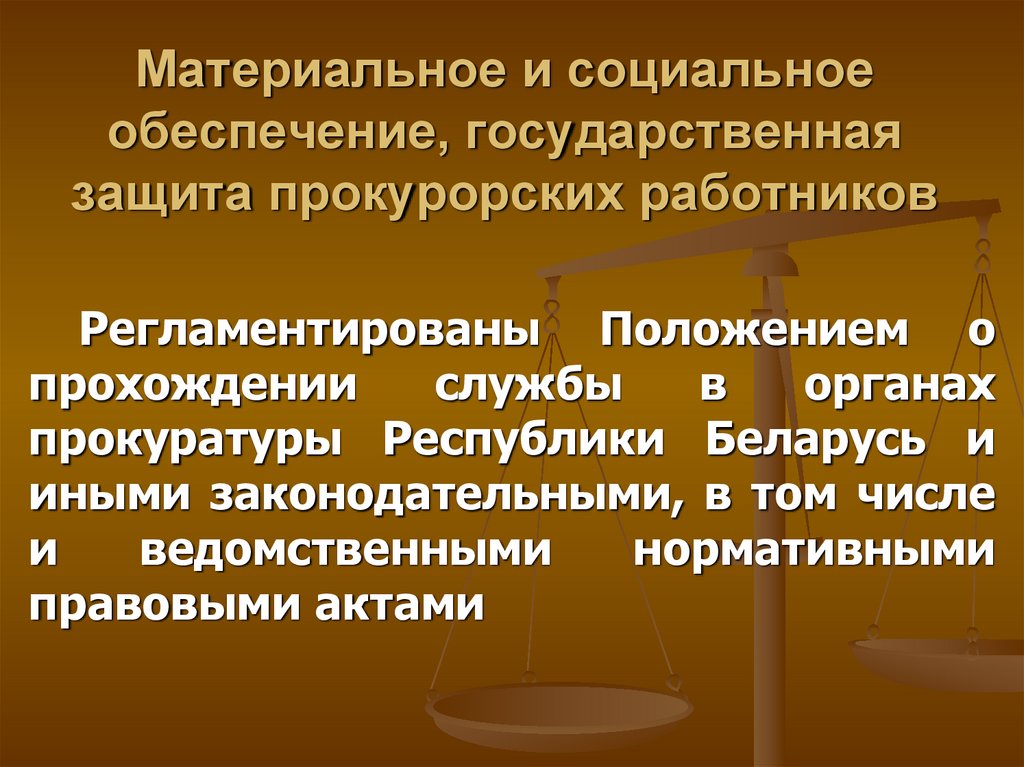 Материальное и социальное обеспечение, государственная защита прокурорских работников

Регламентированы Положением о прохождении службы в органах прокуратуры Республики Беларусь и иными законодательными, в том числе и ведомственными нормативными правовыми актами